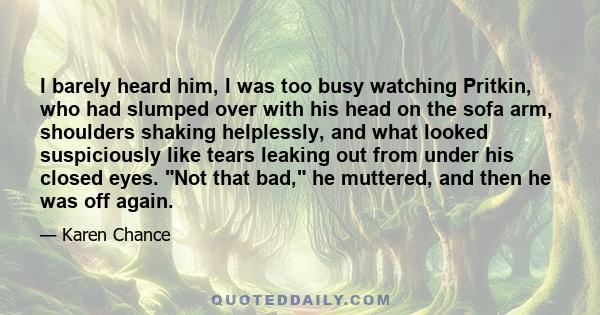 I barely heard him, I was too busy watching Pritkin, who had slumped over with his head on the sofa arm, shoulders shaking helplessly, and what looked suspiciously like tears leaking out from under his closed eyes. "Not that bad," he muttered, and then he was off again.

— Karen Chance

QUOTEDDAILY.COM